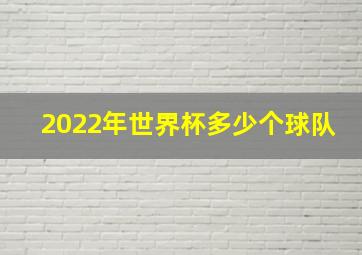 2022年世界杯多少个球队